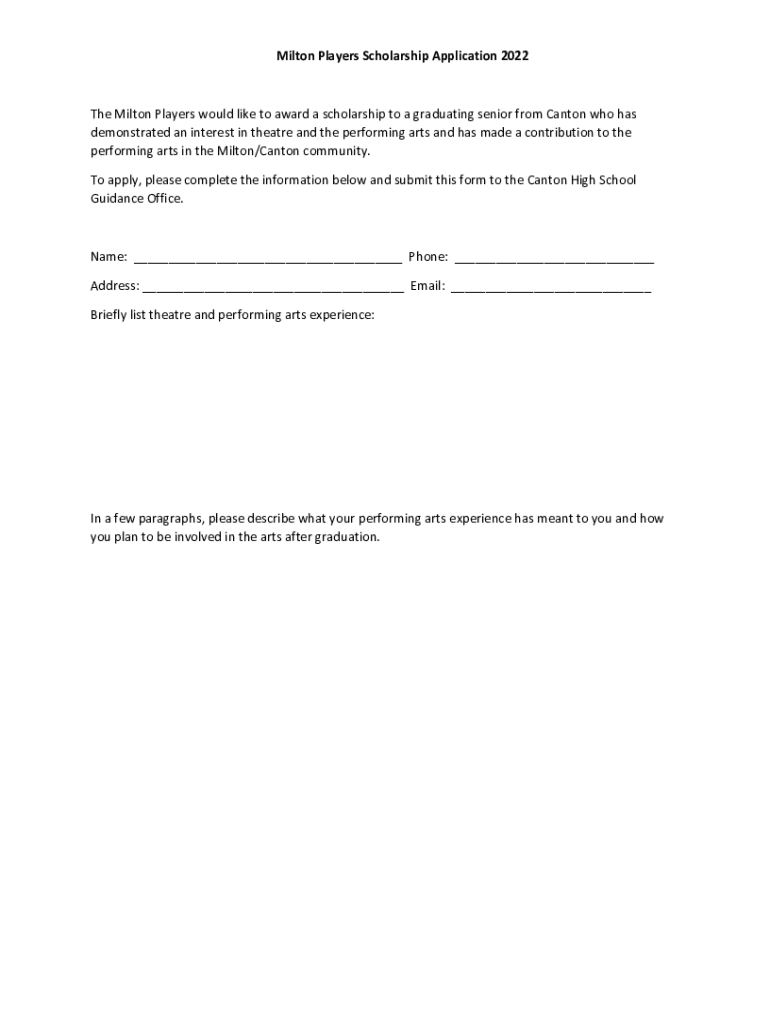 Milton Players Scholarship Application 2022

The Milton Players would like to award a scholarship to a graduating senior from Canton who has demonstrated an interest in theatre and the performing arts and has made a contribution to the performing arts in the Milton/Canton community.

To apply, please complete the information below and submit this form to the Canton High School Guidance Office.

Name: ______________________________________ Phone: ____________________________

Address: _____________________________________ Email: ____________________________

Briefly list theatre and performing arts experience:

In a few paragraphs, please describe what your performing arts experience has meant to you and how you plan to be involved in the arts after graduation.